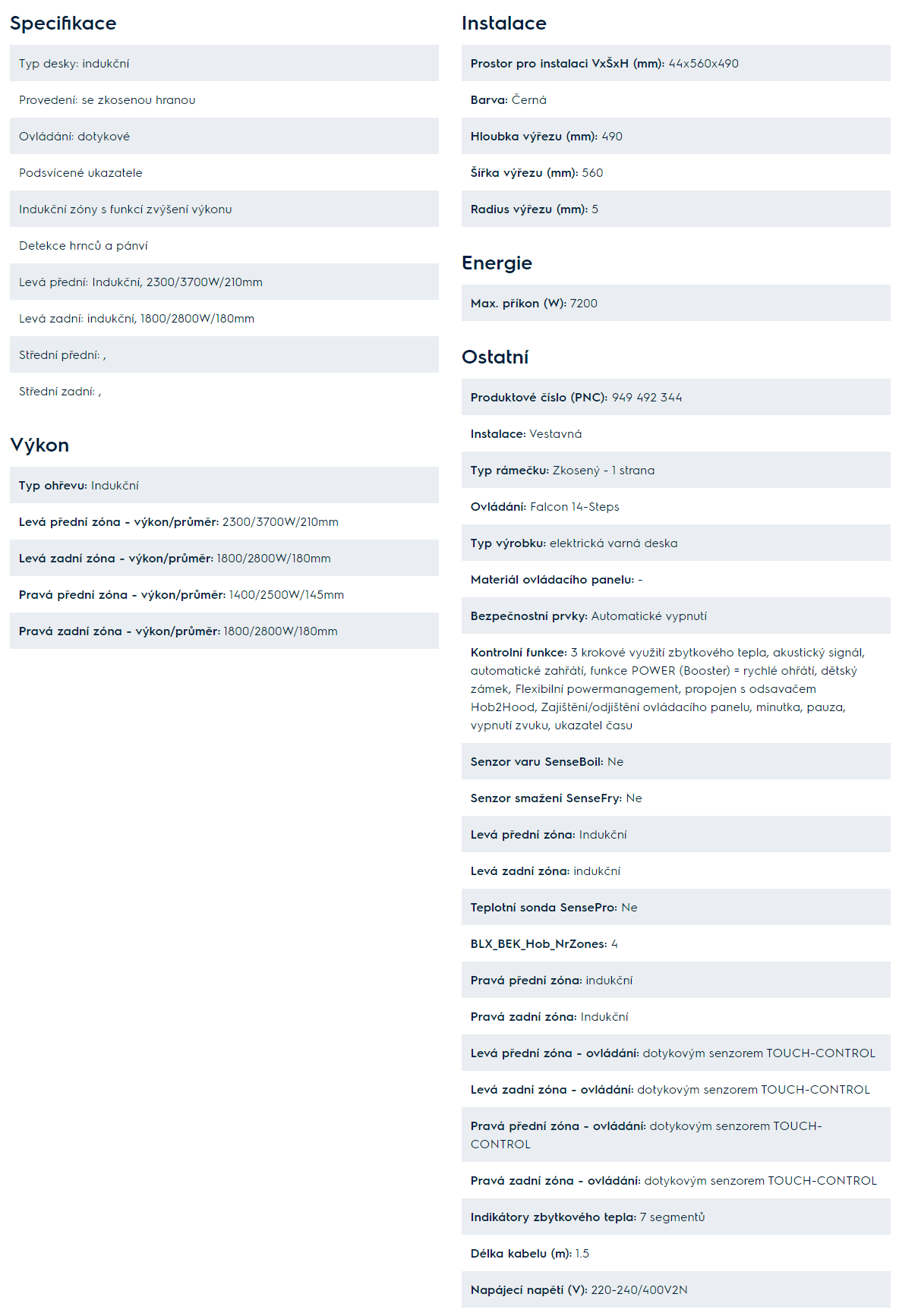 Specifikace

Typ desky: indukční

Provedení: se zkosenou hranou

Ovládání: dotykové

Podsvícené ukazatele

Indukční zóny s funkcí zvýšení výkonu

Detekce hrnců a pánví

Levá přední: Indukční, 2300/3700W/210mm

Levá zadní: indukční, 1800/2800W/180mm

Střední přední: ,

Střední zadní: ,

Výkon

Typ ohřevu: Indukční

Levá přední zóna - výkon/průměr: 2300/3700W/210mm

Levá zadní zóna - výkon/průměr: 1800/2800W/180mm

Pravá přední zóna - výkon/průměr: 1400/2500W/145mm

Pravá zadní zóna - výkon/průměr: 1800/2800W/180mm

Instalace

Prostor pro instalaci VxŠxH (mm): 44x560x490

Barva: Černá

Hloubka výřezu (mm): 490

Šířka výřezu (mm): 560

Radius výřezu (mm): 5

Energie

Max. příkon (W): 7200

Ostatní

Produktové číslo (PNC): 949 492 344

Instalace: Vestavná

Typ rámečku: Zkosený - 1 strana

Ovládání: Falcon 14-Steps

Typ výrobku: elektrická varná deska

Materiál ovládacího panelu: -

Bezpečnostní prvky: Automatické vypnutí

Kontrolní funkce: 3 krokové využití zbytkového tepla, akustický signál, automatické zahřátí, funkce POWER (Booster) = rychlé ohřátí, dětský zámek, Flexibilní powermanagement, propojen s odsavačem Hob2Hood, Zajištění/odjištění ovládacího panelu, minutka, pauza, vypnutí zvuku, ukazatel času

Senzor varu SenseBoil: Ne

Senzor smažení SenseFry: Ne

Levá přední zóna: Indukční

Levá zadní zóna: indukční

Teplotní sonda SensePro: Ne

BLX_BEK_Hob_NrZones: 4

Pravá přední zóna: indukční

Pravá zadní zóna: Indukční

Levá přední zóna - ovládání: dotykovým senzorem TOUCH-CONTROL

Levá zadní zóna - ovládání: dotykovým senzorem TOUCH-CONTROL

Pravá přední zóna - ovládání: dotykovým senzorem TOUCH-CONTROL

Pravá zadní zóna - ovládání: dotykovým senzorem TOUCH-CONTROL

Indikátory zbytkového tepla: 7 segmentů

Délka kabelu (m): 1.5

Napájecí napětí (V): 220-240/400V2N